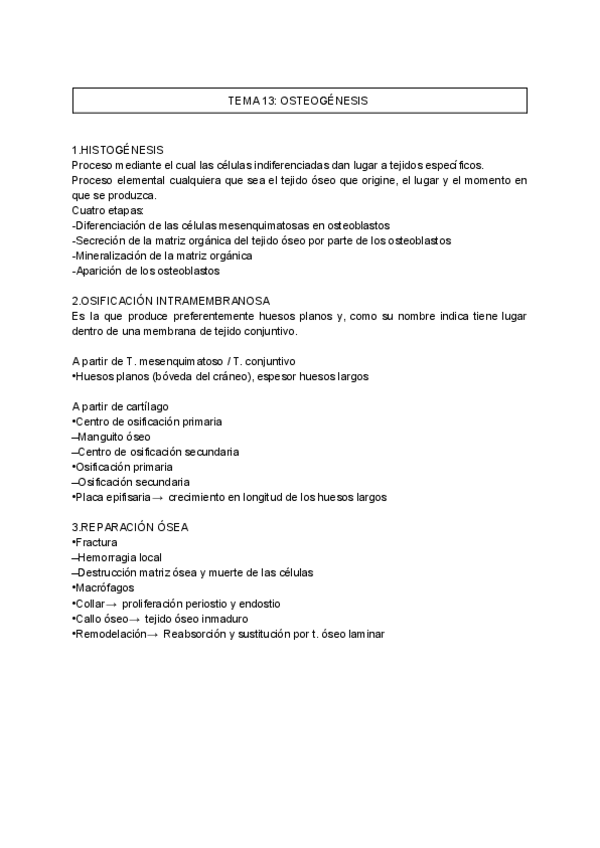 TEMA 13: OSTEOGÉNESIS

1.HISTOGÉNESIS
Proceso mediante el cual las células indiferenciadas dan lugar a tejidos específicos.
Proceso elemental cualquiera que sea el tejido óseo que origine, el lugar y el momento en que se produzca.
Cuatro etapas:
-Diferenciación de las células mesenquimatosas en osteoblastos
-Secreción de la matriz orgánica del tejido óseo por parte de los osteoblastos
-Mineralización de la matriz orgánica
-Aparición de los osteoblastos

2.OSIFICACIÓN INTRAMEMBRANOSA
Es la que produce preferentemente huesos planos y, como su nombre indica tiene lugar dentro de una membrana de tejido conjuntivo.

A partir de T. mesenquimatoso / T. conjuntivo
•Huesos planos (bóveda del cráneo), espesor huesos largos

A partir de cartílago
•Centro de osificación primaria
–Manguito óseo
–Centro de osificación secundaria
•Osificación primaria
–Osificación secundaria
•Placa epifisaria→ crecimiento en longitud de los huesos largos

3.REPARACIÓN ÓSEA
•Fractura
–Hemorragia local
–Destrucción matriz ósea y muerte de las células
•Macrófagos
•Collar→ proliferación periostio y endostio
•Callo óseo→ tejido óseo inmaduro
•Remodelación→ Reabsorción y sustitución por t. óseo laminar